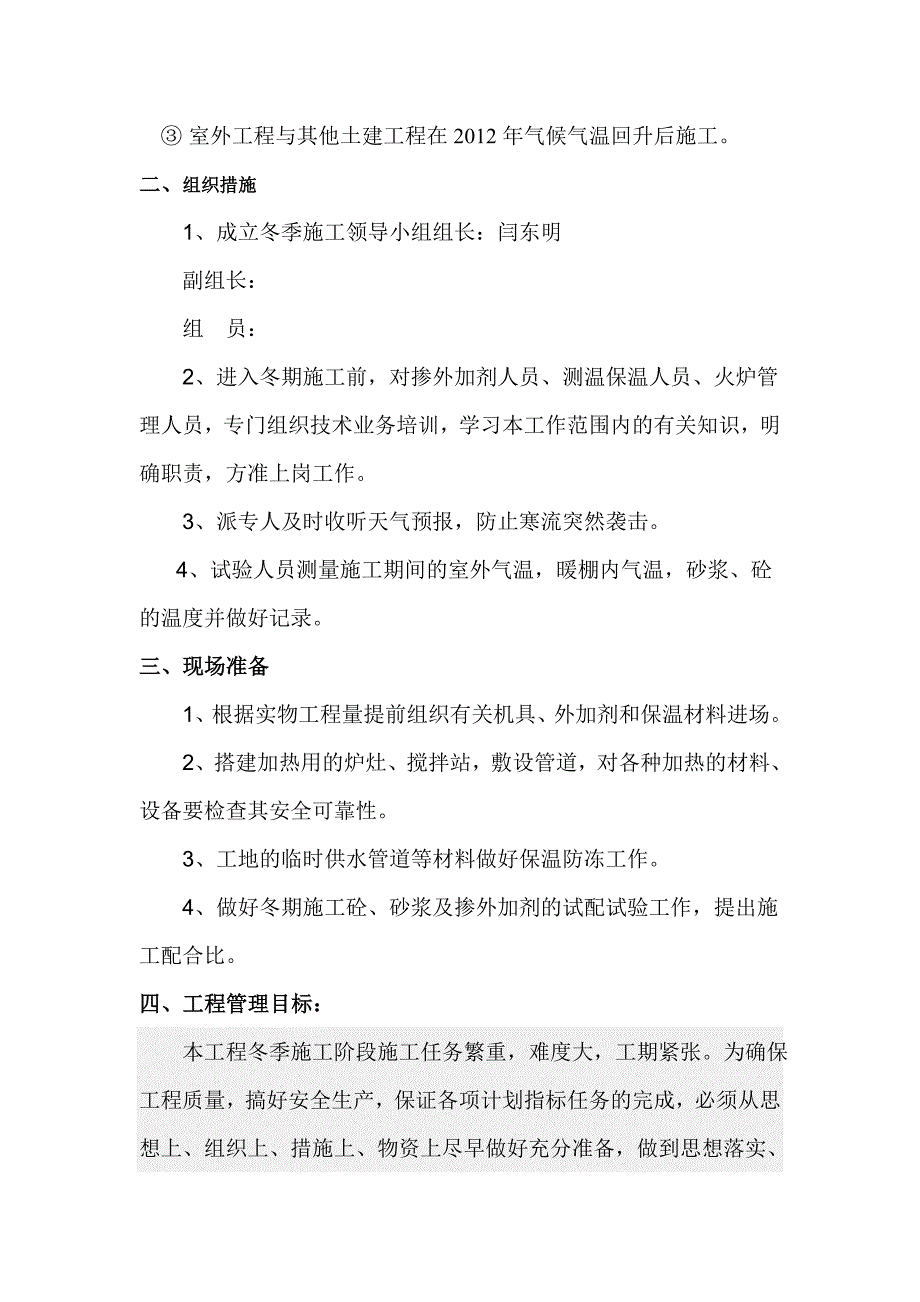 ③ 室外工程与其他土建工程在 2012 年气候气温回升后施工。

二、组织措施

1、成立冬季施工领导小组组长：闫东明

副组长：

组　员：

2、进入冬期施工前，对掺外加剂人员、测温保温人员、火炉管理人员，专门组织技术业务培训，学习本工作范围内的有关知识，明确职责，方准上岗工作。

3、派专人及时收听天气预报，防止寒流突然袭击。

4、试验人员测量施工期间的室外气温，暖棚内气温，砂浆、砼的温度并做好记录。

三、现场准备

1、根据实物工程量提前组织有关机具、外加剂和保温材料进场。

2、搭建加热用的炉灶、搅拌站，敷设管道，对各种加热的材料、设备要检查其安全可靠性。

3、工地的临时供水管道等材料做好保温防冻工作。

4、做好冬期施工砼、砂浆及掺外加剂的试配试验工作，提出施工配合比。

四、工程管理目标：

本工程冬季施工阶段施工任务繁重，难度大，工期紧张。为确保工程质量，搞好安全生产，保证各项计划指标任务的完成，必须从思想上、组织上、措施上、物资上尽早做好充分准备，做到思想落实、